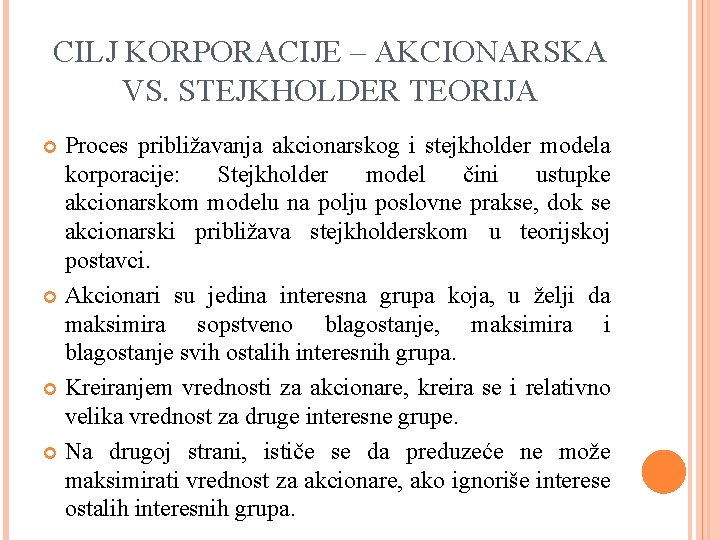 CILJ KORPORACIJE – AKCIONARSKA VS. STEJKHOLDER TEORIJA

Proces približavanja akcionarskog i stejkholder modela korporacije: Stejkholder model čini ustupke akcionarskom modelu na polju poslovne prakse, dok se akcionarski približava stejkholderskom u teorijskoj postavci.

Akcionari su jedina interesna grupa koja, u želji da maksimira sopstveno blagostanje, maksimira i blagostanje svih ostalih interesnih grupa.

Kreiranjem vrednosti za akcionare, kreira se i relativno velika vrednost za druge interesne grupe.

Na drugoj strani, ističe se da preduzeće ne može maksimirati vrednost za akcionare, ako ignoriše interese ostalih interesnih grupa.